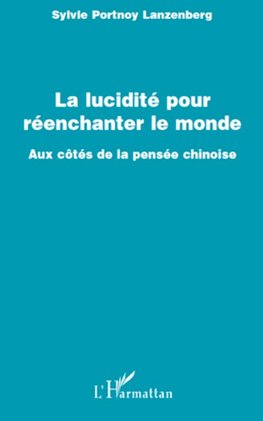 Sylvie Portnoy Lanzenberg

La lucidité pour réenchanter le monde

Aux côtés de la pensée chinoise

L'Harmattan